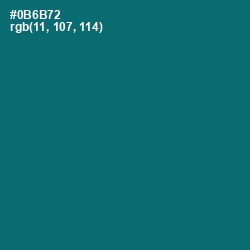 #0B6B72
rgb(11, 107, 114)